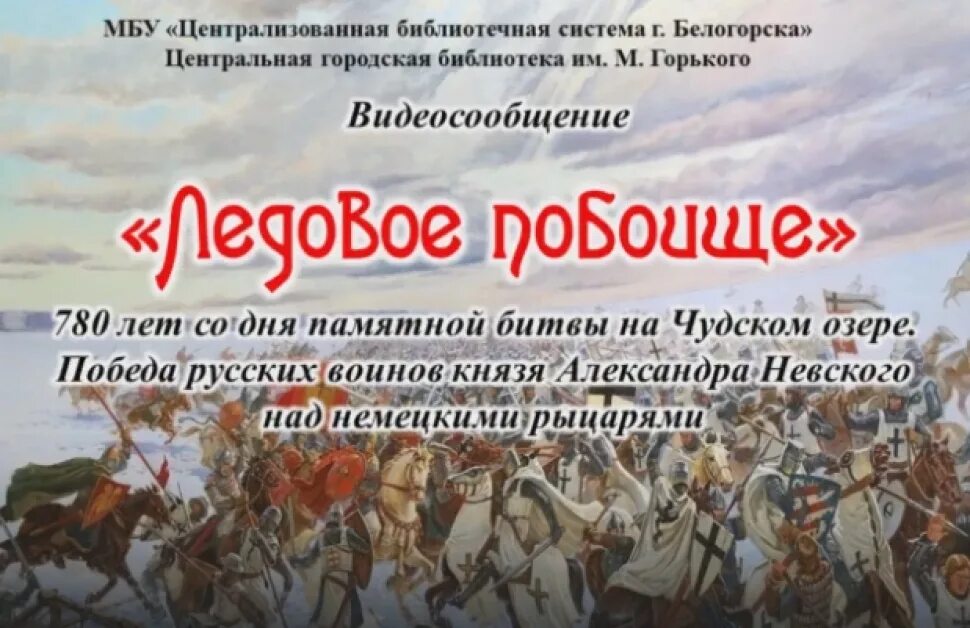 МБУ «Централизованная библиотечная система г. Белогорска»
Центральная городская библиотека им. М. Горького

Видеосообщение

«Ледовое побоище»

780 лет со дня памятной битвы на Чудском озере.
Победа русских воинов князя Александра Невского над немецкими рыцарями